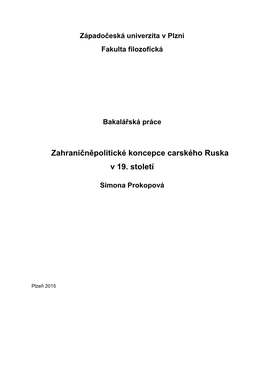 Západočeská univerzita v Plzni

Fakulta filozofická

Bakalářská práce

Zahraničněpolitické koncepce carského Ruska v 19. století

Simona Prokopová

Plzeň 2015